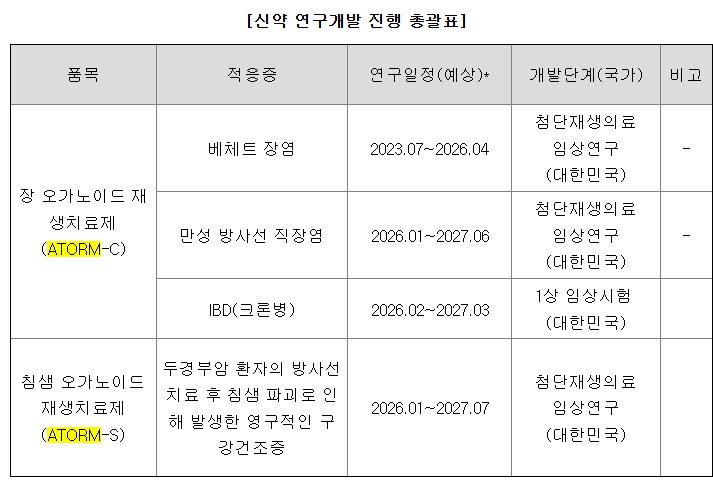 [신약 연구개발 진행 총괄표]

| 품목 | 적응증 | 연구일정(예상)* | 개발단계(국가) | 비고 |
|---|---|---|---|---|
| 장 오가노이드 재생치료제 (ATORM-C) | 베체트 장염 | 2023.07~2026.04 | 첨단재생의료 임상연구 (대한민국) | - |
|  | 만성 방사선 직장염 | 2026.01~2027.06 | 첨단재생의료 임상연구 (대한민국) | - |
|  | IBD(크론병) | 2026.02~2027.03 | 1상 임상시험 (대한민국) |  |
| 침샘 오가노이드 재생치료제 (ATORM-S) | 두경부암 환자의 방사선 치료 후 침샘 파괴로 인해 발생한 영구적인 구강건조증 | 2026.01~2027.07 | 첨단재생의료 임상연구 (대한민국) |  |